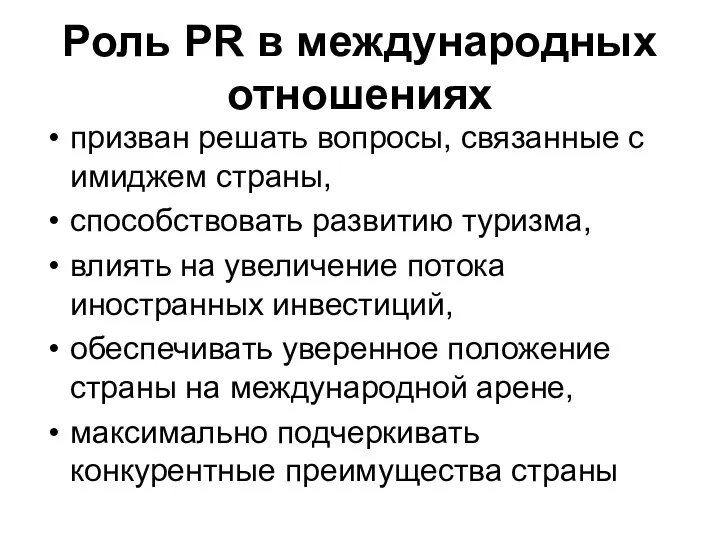 Роль PR в международных отношениях

• призван решать вопросы, связанные с имиджем страны,
• способствовать развитию туризма,
• влиять на увеличение потока иностранных инвестиций,
• обеспечивать уверенное положение страны на международной арене,
• максимально подчеркивать конкурентные преимущества страны